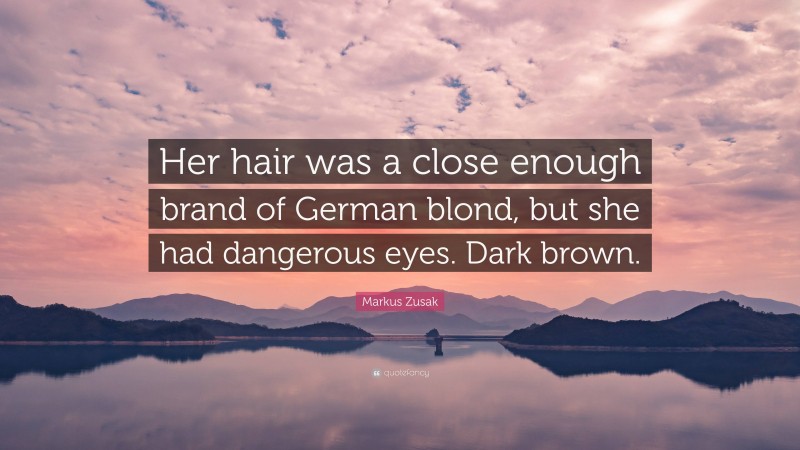 Her hair was a close enough brand of German blond, but she had dangerous eyes. Dark brown.

Markus Zusak

quotefancy